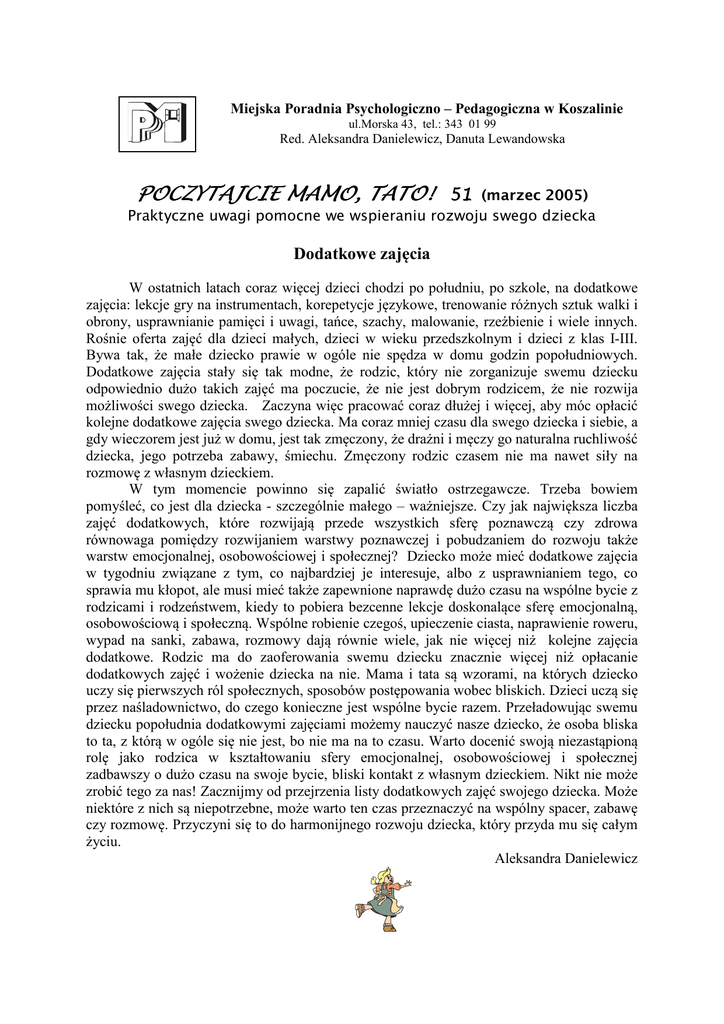 Miejska Poradnia Psychologiczno – Pedagogiczna w Koszalinie
ul.Morska 43, tel.: 343 01 99
Red. Aleksandra Danielewicz, Danuta Lewandowska

POCZYTAJCIE MAMO, TATO! 51 (marzec 2005)
Praktyczne uwagi pomocne we wspieraniu rozwoju swego dziecka

Dodatkowe zajęcia

W ostatnich latach coraz więcej dzieci chodzi po południu, po szkole, na dodatkowe zajęcia: lekcje gry na instrumentach, korepetycje językowe, trenowanie różnych sztuk walki i obrony, usprawnianie pamięci i uwagi, tańce, szachy, malowanie, rzeźbienie i wiele innych. Rośnie oferta zajęć dla dzieci małych, dzieci w wieku przedszkolnym i dzieci z klas I-III. Bywa tak, że małe dziecko prawie w ogóle nie spędza w domu godzin popołudniowych. Dodatkowe zajęcia stały się tak modne, że rodzic, który nie zorganizuje swemu dziecku odpowiednio dużo takich zajęć ma poczucie, że nie jest dobrym rodzicem, że nie rozwija możliwości swego dziecka. Zaczyna więc pracować coraz dłużej i więcej, aby móc opłacić kolejne dodatkowe zajęcia swego dziecka. Ma coraz mniej czasu dla swego dziecka i siebie, a gdy wieczorem jest już w domu, jest tak zmęczony, że drażni i męczy go naturalna ruchliwość dziecka, jego potrzeba zabawy, śmiechu. Zmęczony rodzic czasem nie ma nawet siły na rozmowę z własnym dzieckiem.

W tym momencie powinno się zapalić światło ostrzegawcze. Trzeba bowiem pomyśleć, co jest dla dziecka - szczególnie małego – ważniejsze. Czy jak największa liczba zajęć dodatkowych, które rozwijają przede wszystkich sferę poznawczą czy zdrowa równowaga pomiędzy rozwijaniem warstwy poznawczej i pobudzaniem do rozwoju także warstw emocjonalnej, osobowościowej i społecznej? Dziecko może mieć dodatkowe zajęcia w tygodniu związane z tym, co najbardziej je interesuje, albo z usprawnianiem tego, co sprawia mu kłopot, ale musi mieć także zapewnione naprawdę dużo czasu na wspólne bycie z rodzicami i rodzeństwem, kiedy to pobiera bezcenne lekcje doskonalące sferę emocjonalną, osobowościową i społeczną. Wspólne robienie czegoś, upieczenie ciasta, naprawienie roweru, wypad na sanki, zabawa, rozmowy dają równie wiele, jak nie więcej niż kolejne zajęcia dodatkowe. Rodzic ma do zaoferowania swemu dziecku znacznie więcej niż opłacanie dodatkowych zajęć i wożenie dziecka na nie. Mama i tata są wzorami, na których dziecko uczy się pierwszych ról społecznych, sposobów postępowania wobec bliskich. Dzieci uczą się przez naśladownictwo, do czego konieczne jest wspólne bycie razem. Przeładowując swemu dziecku popołudnia dodatkowymi zajęciami możemy nauczyć nasze dziecko, że osoba bliska to ta, z którą w ogóle się nie jest, bo nie ma na to czasu. Warto docenić swoją niezastąpioną rolę jako rodzica w kształtowaniu sfery emocjonalnej, osobowościowej i społecznej zadbawszy o dużo czasu na swoje bycie, bliski kontakt z własnym dzieckiem. Nikt nie może zrobić tego za nas! Zacznijmy od przejrzenia listy dodatkowych zajęć swojego dziecka. Może niektóre z nich są niepotrzebne, może warto ten czas przeznaczyć na wspólny spacer, zabawę czy rozmowę. Przyczyni się to do harmonijnego rozwoju dziecka, który przyda mu się całym życiu.

Aleksandra Danielewicz